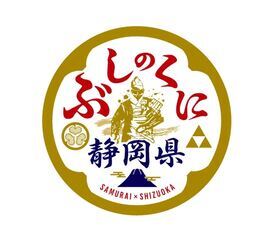 ぶしのくに
静岡県
SAMURAI × SHIZUOKA